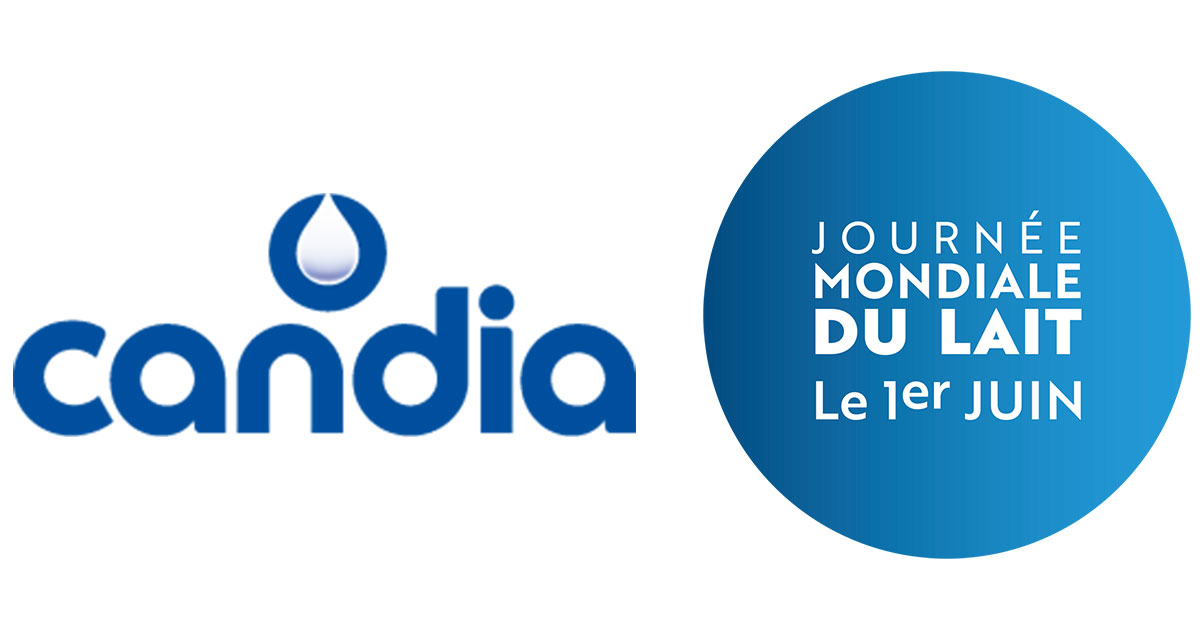 candia

JOURNÉE
MONDIALE
DU LAIT
Le 1er JUIN